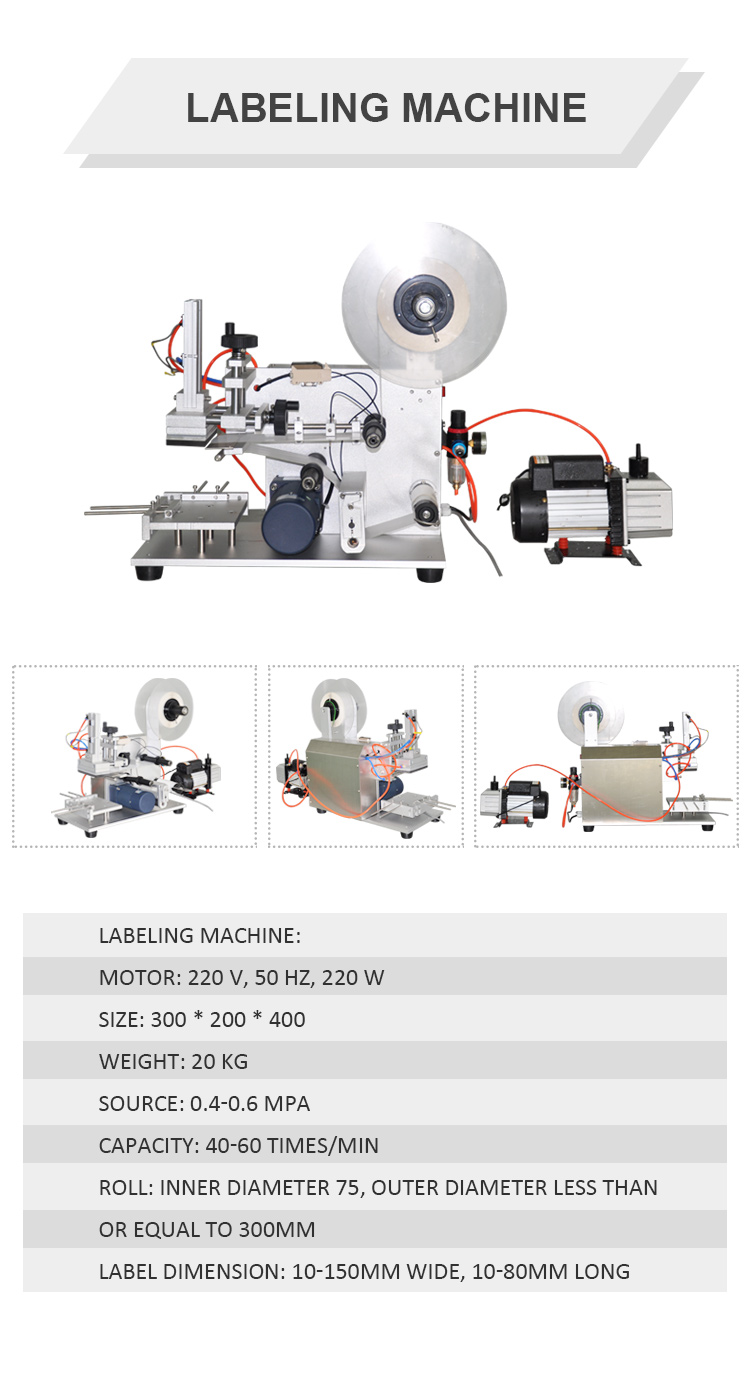 LABELING MACHINE

LABELING MACHINE:

MOTOR: 220 V, 50 HZ, 220 W

SIZE: 300 * 200 * 400

WEIGHT: 20 KG

SOURCE: 0.4-0.6 MPA

CAPACITY: 40-60 TIMES/MIN

ROLL: INNER DIAMETER 75, OUTER DIAMETER LESS THAN

OR EQUAL TO 300MM

LABEL DIMENSION: 10-150MM WIDE, 10-80MM LONG